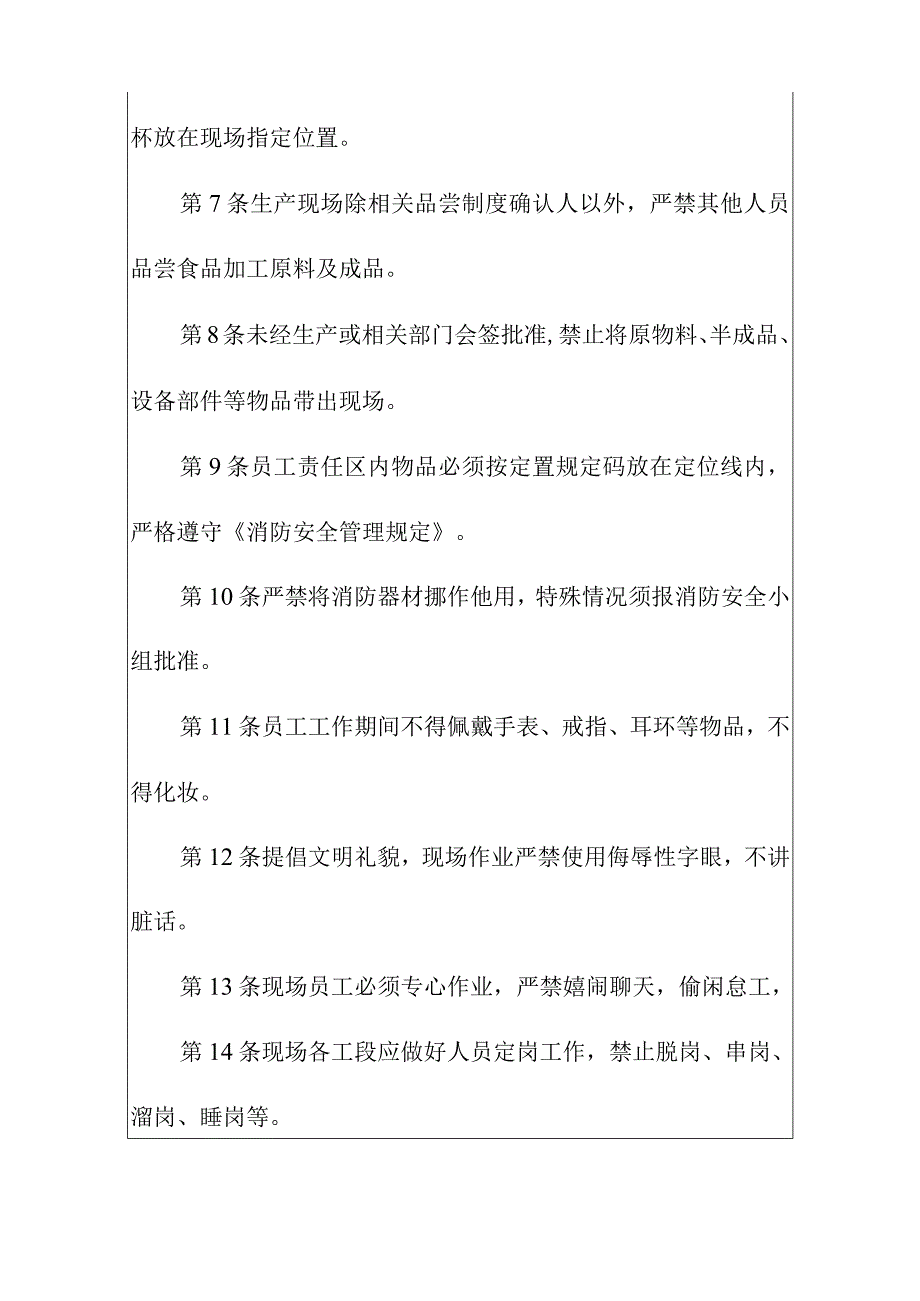 杯放在现场指定位置。

第7条生产现场除相关品尝制度确认人以外，严禁其他人员品尝食品加工原料及成品。

第8条未经生产或相关部门会签批准,禁止将原物料、半成品、设备部件等物品带出现场。

第9条员工责任区内物品必须按定置规定码放在定位线内，严格遵守《消防安全管理规定》。

第10条严禁将消防器材挪作他用，特殊情况须报消防安全小组批准。

第11条员工工作期间不得佩戴手表、戒指、耳环等物品，不得化妆。

第12条提倡文明礼貌，现场作业严禁使用侮辱性字眼，不讲脏话。

第13条现场员工必须专心作业，严禁嬉闹聊天，偷闲怠工，

第14条现场各工段应做好人员定岗工作，禁止脱岗、串岗、溜岗、睡岗等。